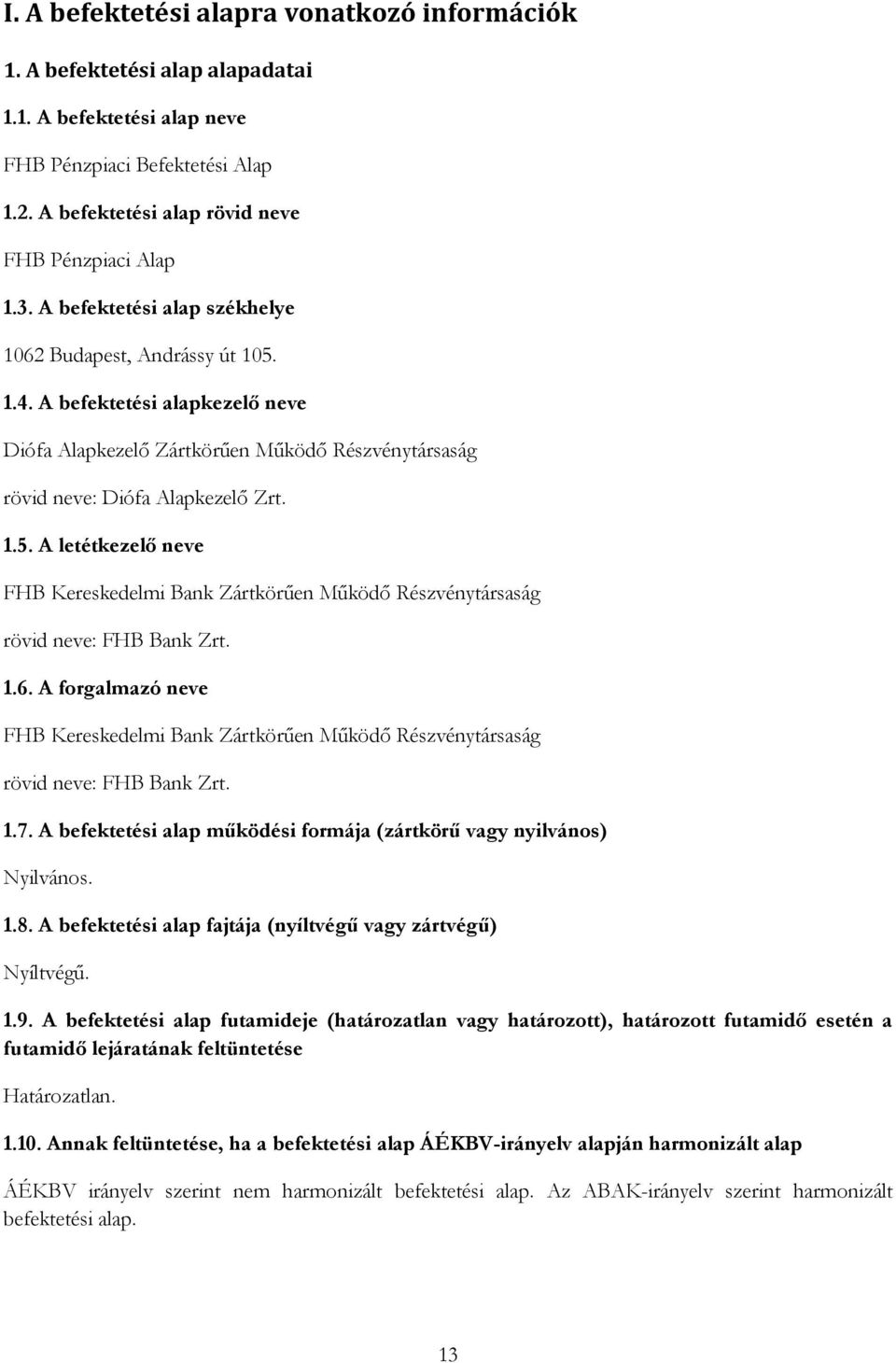 I. A befektetési alapra vonatkozó információk

1. A befektetési alap alapadatai

1.1. A befektetési alap neve

FHB Pénzpiaci Befektetési Alap

1.2. A befektetési alap rövid neve

FHB Pénzpiaci Alap

1.3. A befektetési alap székhelye

1062 Budapest, Andrássy út 105.

1.4. A befektetési alapkezelő neve

Diófa Alapkezelő Zártkörűen Működő Részvénytársaság

rövid neve: Diófa Alapkezelő Zrt.

1.5. A letétkezelő neve

FHB Kereskedelmi Bank Zártkörűen Működő Részvénytársaság

rövid neve: FHB Bank Zrt.

1.6. A forgalmazó neve

FHB Kereskedelmi Bank Zártkörűen Működő Részvénytársaság

rövid neve: FHB Bank Zrt.

1.7. A befektetési alap működési formája (zártkörű vagy nyilvános)

Nyilvános.

1.8. A befektetési alap fajtája (nyíltvégű vagy zártvégű)

Nyíltvégű.

1.9. A befektetési alap futamideje (határozatlan vagy határozott), határozott futamidő esetén a futamidő lejáratának feltüntetése

Határozatlan.

1.10. Annak feltüntetése, ha a befektetési alap ÁÉKBV-irányelv alapján harmonizált alap

ÁÉKBV irányelv szerint nem harmonizált befektetési alap. Az ABAK-irányelv szerint harmonizált befektetési alap.

13